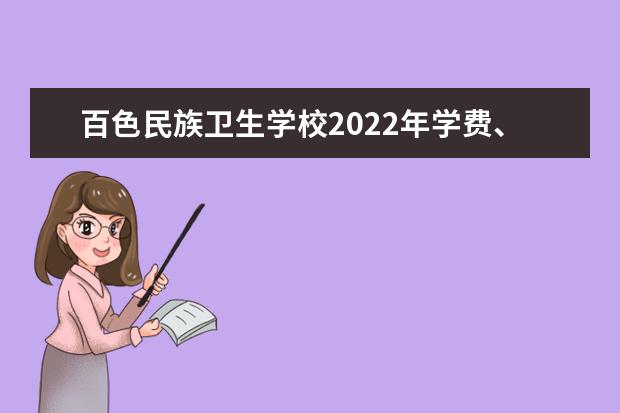 百色民族卫生学校2022年学费、